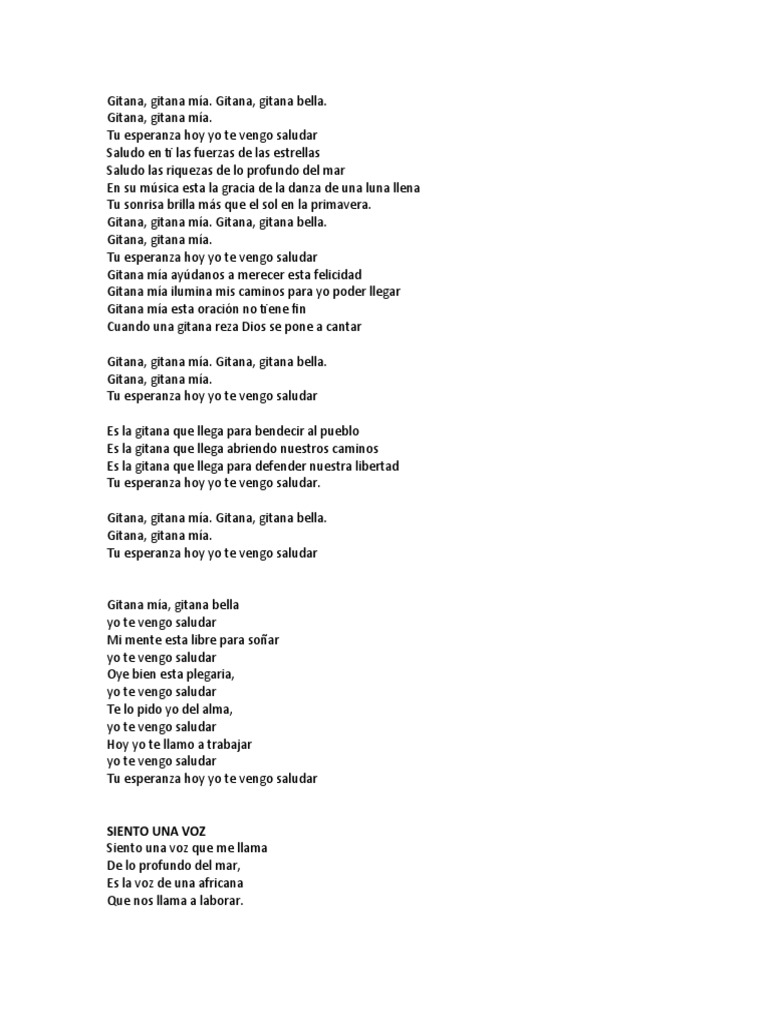 Gitana, gitana mía. Gitana, gitana bella.
Gitana, gitana mía.
Tu esperanza hoy yo te vengo saludar
Saludo en ti las fuerzas de las estrellas
Saludo las riquezas de lo profundo del mar
En su música esta la gracia de la danza de una luna llena
Tu sonrisa brilla más que el sol en la primavera.
Gitana, gitana mía. Gitana, gitana bella.
Gitana, gitana mía.
Tu esperanza hoy yo te vengo saludar
Gitana mía ayúdanos a merecer esta felicidad
Gitana mía ilumina mis caminos para yo poder llegar
Gitana mía esta oración no tiene fin
Cuando una gitana reza Dios se pone a cantar

Gitana, gitana mía. Gitana, gitana bella.
Gitana, gitana mía.
Tu esperanza hoy yo te vengo saludar

Es la gitana que llega para bendecir al pueblo
Es la gitana que llega abriendo nuestros caminos
Es la gitana que llega para defender nuestra libertad
Tu esperanza hoy yo te vengo saludar.

Gitana, gitana mía. Gitana, gitana bella.
Gitana, gitana mía.
Tu esperanza hoy yo te vengo saludar

Gitana mía, gitana bella
yo te vengo saludar
Mi mente esta libre para soñar
yo te vengo saludar
Oye bien esta plegaria,
yo te vengo saludar
Te lo pido yo del alma,
yo te vengo saludar
Hoy yo te llamo a trabajar
yo te vengo saludar
Tu esperanza hoy yo te vengo saludar

SIENTO UNA VOZ
Siento una voz que me llama
De lo profundo del mar,
Es la voz de una africana
Que nos llama a laborar.